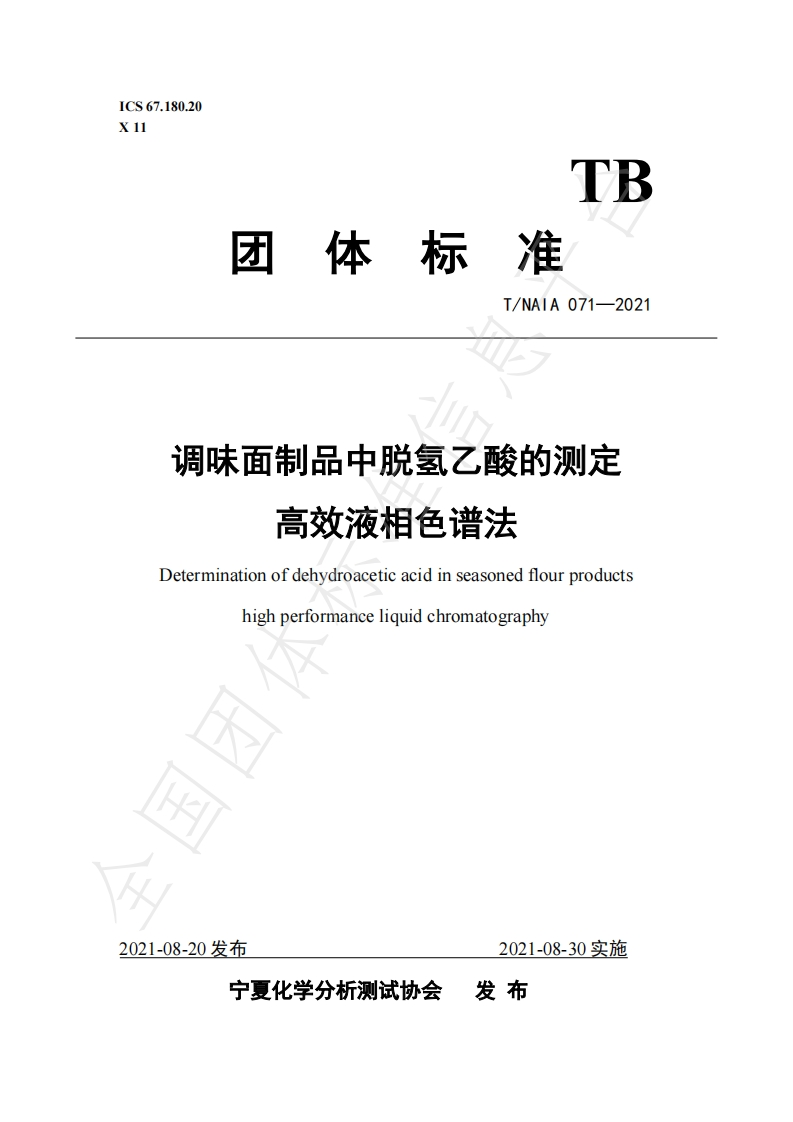 ICS 67.180.20
X 11

TB

团 体 标 准

T/NAIA 071—2021

调味面制品中脱氢乙酸的测定
高效液相色谱法

Determination of dehydroacetic acid in seasoned flour products
high performance liquid chromatography

全国团体标准信息平台

2021-08-20 发布 2021-08-30 实施

宁夏化学分析测试协会 发 布